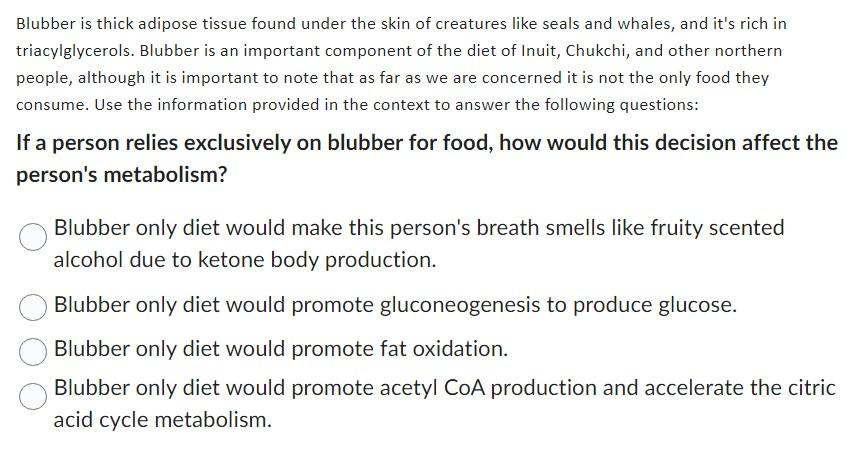 Blubber is thick adipose tissue found under the skin of creatures like seals and whales, and it's rich in triacylglycerols. Blubber is an important component of the diet of Inuit, Chukchi, and other northern people, although it is important to note that as far as we are concerned it is not the only food they consume. Use the information provided in the context to answer the following questions:

If a person relies exclusively on blubber for food, how would this decision affect the person's metabolism?

Blubber only diet would make this person's breath smells like fruity scented alcohol due to ketone body production.

Blubber only diet would promote gluconeogenesis to produce glucose.

Blubber only diet would promote fat oxidation.

Blubber only diet would promote acetyl CoA production and accelerate the citric acid cycle metabolism.